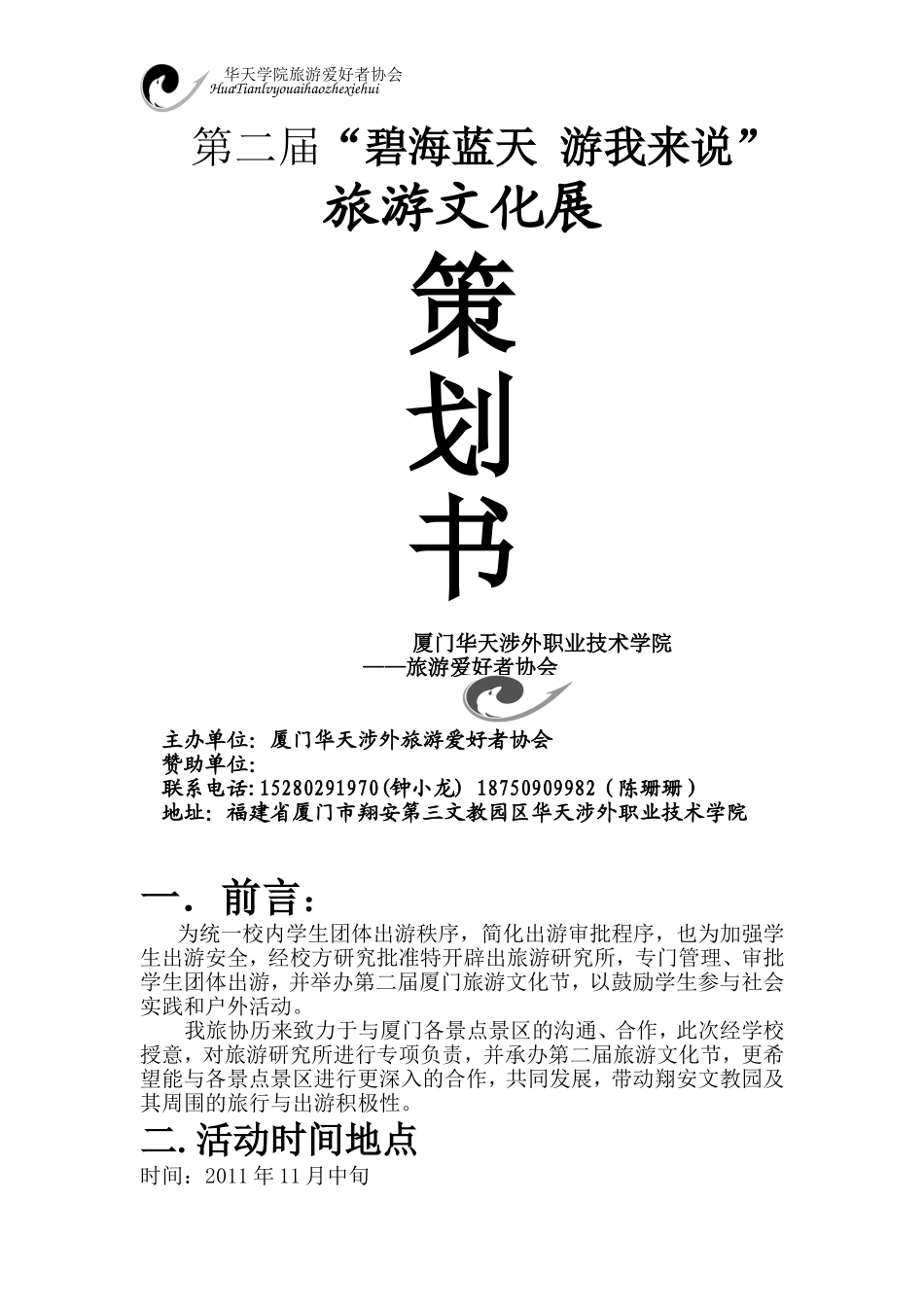 华天学院旅游爱好者协会
HuaTianlvyouaihaozhexiehui

第二届“碧海蓝天 游我来说”
旅游文化展

策
划
书

厦门华天涉外职业技术学院
——旅游爱好者协会

主办单位：厦门华天涉外旅游爱好者协会
赞助单位：
联系电话：15280291970(钟小龙) 18750909982（陈珊珊）
地址：福建省厦门市翔安第三文教园区华天涉外职业技术学院

一．前言：

为统一校内学生团体出游秩序，简化出游审批程序，也为加强学生出游安全，经校方研究批准特开辟出旅游研究所，专门管理、审批学生团体出游，并举办第二届厦门旅游文化节，以鼓励学生参与社会实践和户外活动。

我旅协历来致力于与厦门各景点景区的沟通、合作，此次经学校授意，对旅游研究所进行专项负责，并承办第二届旅游文化节，更希望能与各景点景区进行更深入的合作，共同发展，带动翔安文教园及其周围的旅行与出游积极性。

二.活动时间地点

时间：2011年11月中旬